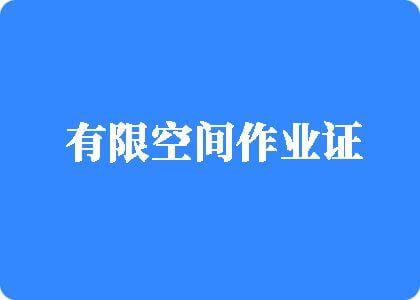 有限空间作业证